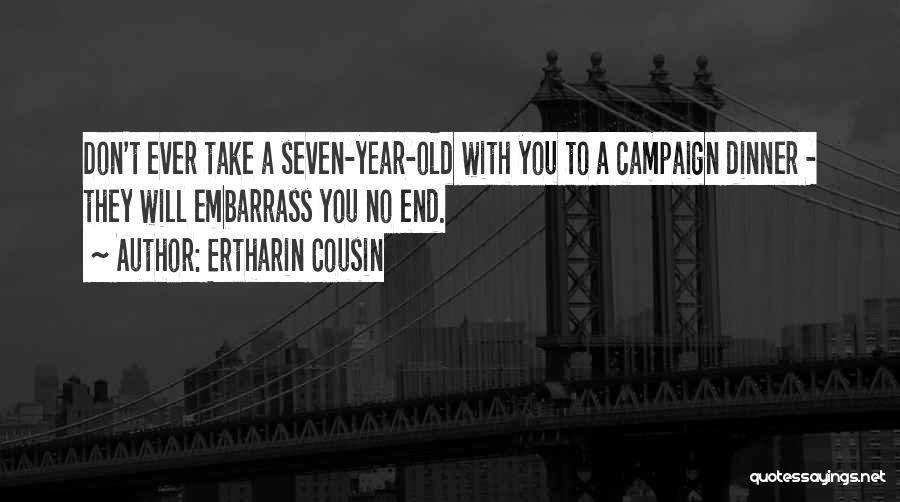 DON'T EVER TAKE A SEVEN-YEAR-OLD WITH YOU TO A CAMPAIGN DINNER - THEY WILL EMBARRASS YOU NO END.
~ AUTHOR: ERTHARIN COUSIN

quotessayings.net